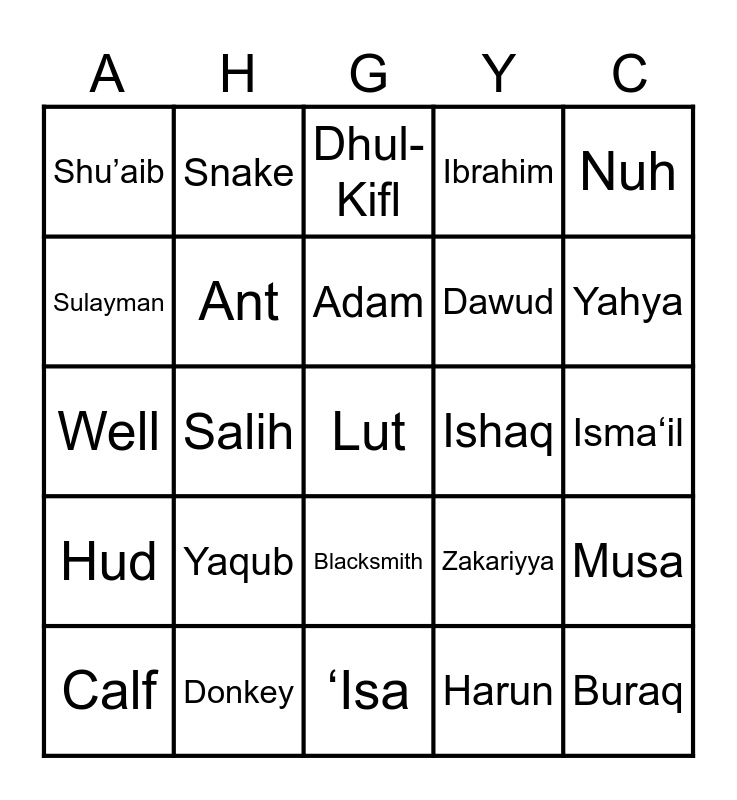 | A | H | G | Y | C |
|---|---|---|---|---|
| Shu’aib | Snake | Dhul-Kifl | Ibrahim | Nuh |
| Sulayman | Ant | Adam | Dawud | Yahya |
| Well | Salih | Lut | Ishaq | Isma‘il |
| Hud | Yaqub | Blacksmith | Zakariyya | Musa |
| Calf | Donkey | ‘Isa | Harun | Buraq |